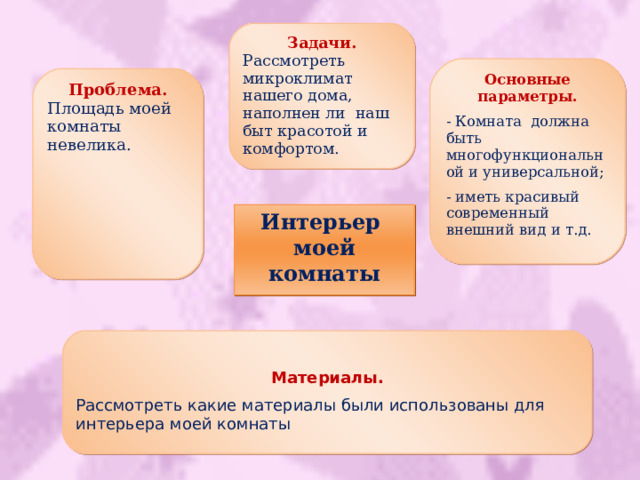 Проблема.
Площадь моей комнаты невелика.

Задачи.
Рассмотреть микроклимат нашего дома, наполнен ли наш быт красотой и комфортом.

Основные параметры.
- Комната должна быть многофункциональной и универсальной;
- иметь красивый современный внешний вид и т.д.

Интерьер моей комнаты

Материалы.
Рассмотреть какие материалы были использованы для интерьера моей комнаты